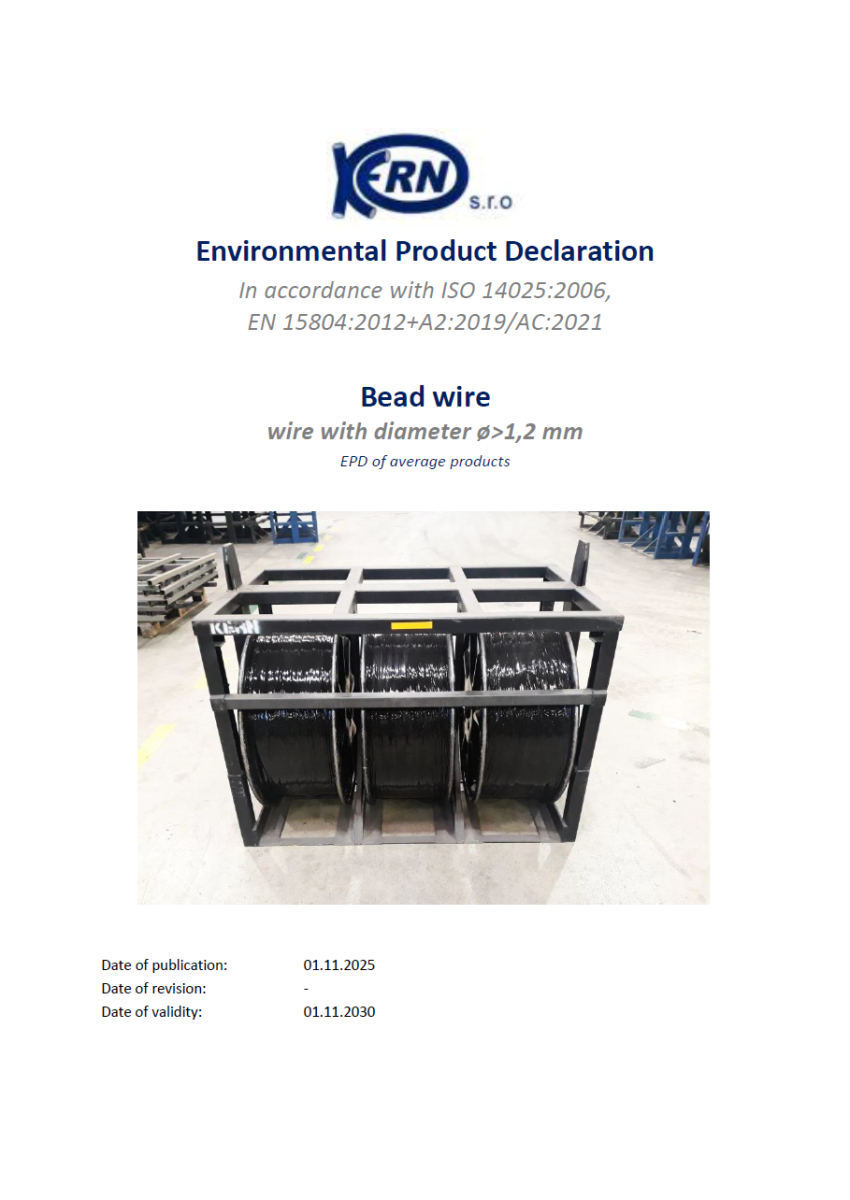 KERN s.r.o

Environmental Product Declaration

In accordance with ISO 14025:2006,
EN 15804:2012+A2:2019/AC:2021

Bead wire

wire with diameter ø>1,2 mm

EPD of average products

Date of publication: 01.11.2025
Date of revision: -
Date of validity: 01.11.2030